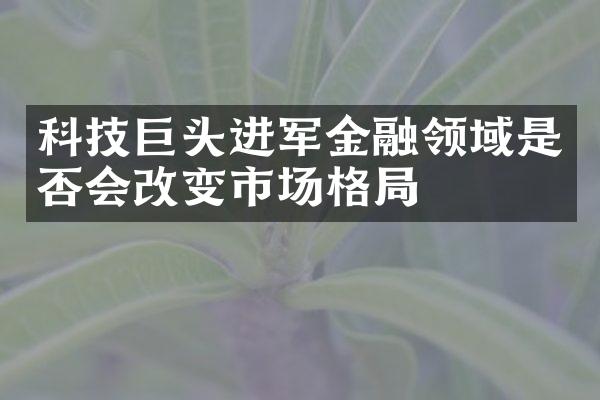 科技巨头进军金融领域是否会改变市场格局